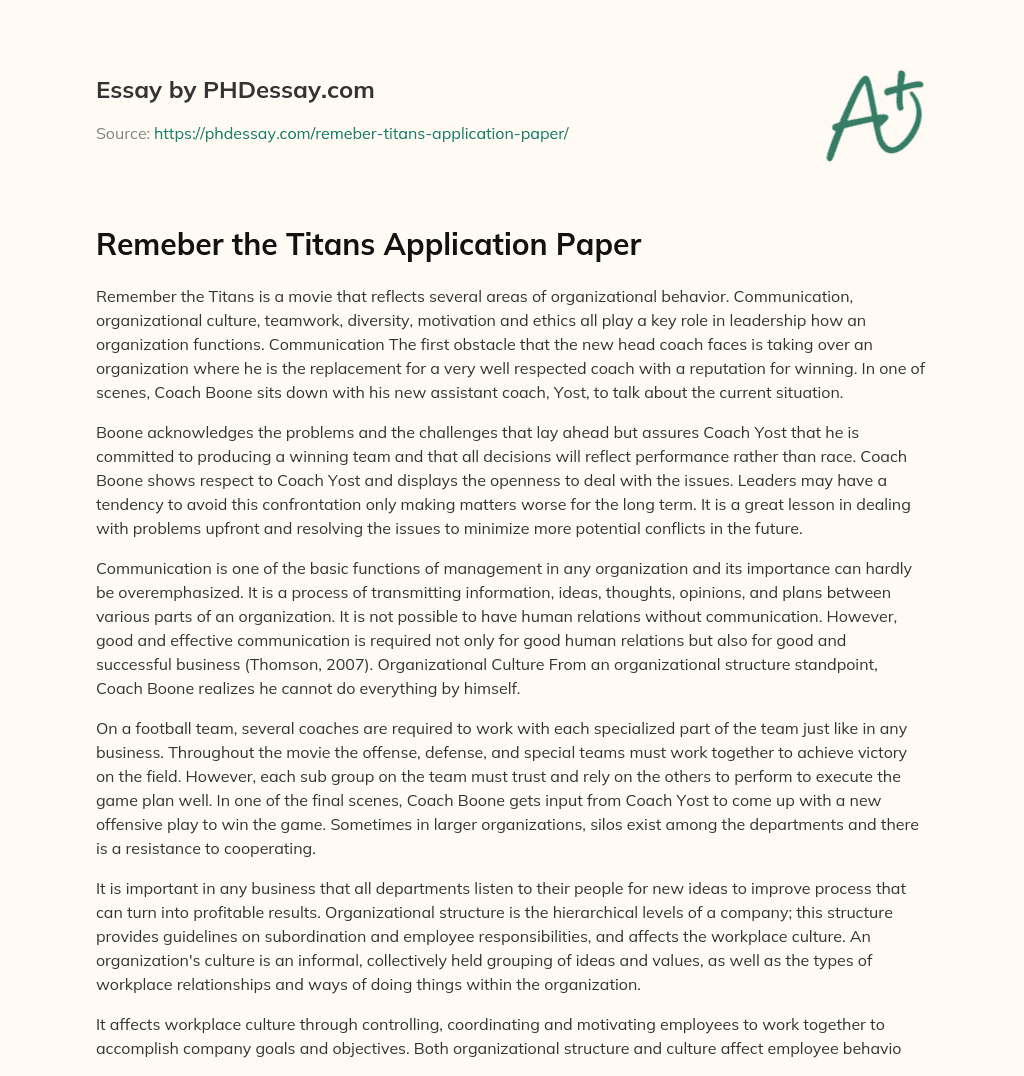 Essay by PHDessay.com

Source: https://phdessay.com/remeber-titans-application-paper/

A+

Remeber the Titans Application Paper

Remember the Titans is a movie that reflects several areas of organizational behavior. Communication, organizational culture, teamwork, diversity, motivation and ethics all play a key role in leadership how an organization functions. Communication The first obstacle that the new head coach faces is taking over an organization where he is the replacement for a very well respected coach with a reputation for winning. In one of scenes, Coach Boone sits down with his new assistant coach, Yost, to talk about the current situation.

Boone acknowledges the problems and the challenges that lay ahead but assures Coach Yost that he is committed to producing a winning team and that all decisions will reflect performance rather than race. Coach Boone shows respect to Coach Yost and displays the openness to deal with the issues. Leaders may have a tendency to avoid this confrontation only making matters worse for the long term. It is a great lesson in dealing with problems upfront and resolving the issues to minimize more potential conflicts in the future.

Communication is one of the basic functions of management in any organization and its importance can hardly be overemphasized. It is a process of transmitting information, ideas, thoughts, opinions, and plans between various parts of an organization. It is not possible to have human relations without communication. However, good and effective communication is required not only for good human relations but also for good and successful business (Thomson, 2007). Organizational Culture From an organizational structure standpoint, Coach Boone realizes he cannot do everything by himself.

On a football team, several coaches are required to work with each specialized part of the team just like in any business. Throughout the movie the offense, defense, and special teams must work together to achieve victory on the field. However, each sub group on the team must trust and rely on the others to perform to execute the game plan well. In one of the final scenes, Coach Boone gets input from Coach Yost to come up with a new offensive play to win the game. Sometimes in larger organizations, silos exist among the departments and there is a resistance to cooperating.

It is important in any business that all departments listen to their people for new ideas to improve process that can turn into profitable results. Organizational structure is the hierarchical levels of a company; this structure provides guidelines on subordination and employee responsibilities, and affects the workplace culture. An organization's culture is an informal, collectively held grouping of ideas and values, as well as the types of workplace relationships and ways of doing things within the organization.

It affects workplace culture through controlling, coordinating and motivating employees to work together to accomplish company goals and objectives. Both organizational structure and culture affect employee behavio